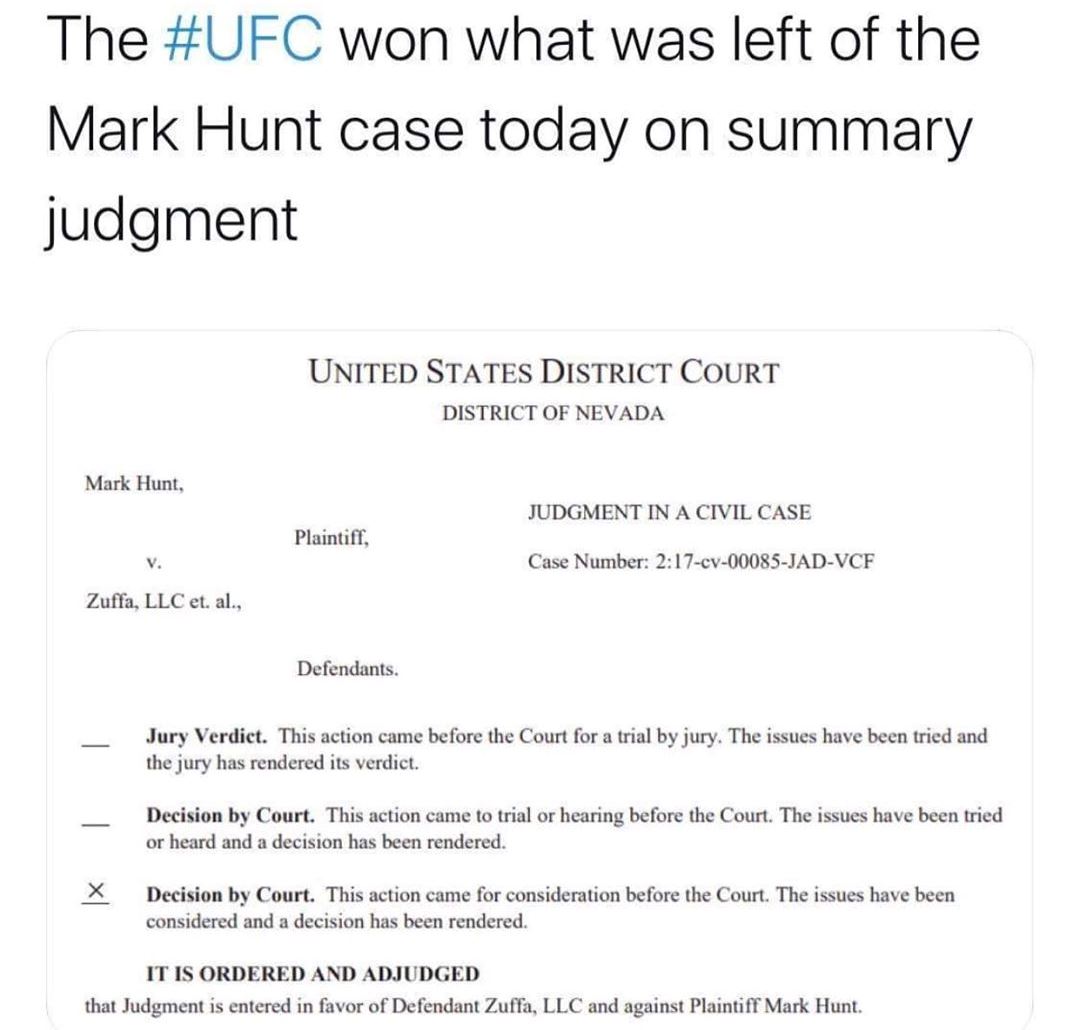 The #UFC won what was left of the Mark Hunt case today on summary judgment

UNITED STATES DISTRICT COURT
DISTRICT OF NEVADA

Mark Hunt,

Plaintiff,

v.

Zuffa, LLC et. al.,

Defendants.

JUDGMENT IN A CIVIL CASE

Case Number: 2:17-cv-00085-JAD-VCF

__ Jury Verdict. This action came before the Court for a trial by jury. The issues have been tried and the jury has rendered its verdict.

__ Decision by Court. This action came to trial or hearing before the Court. The issues have been tried or heard and a decision has been rendered.

X Decision by Court. This action came for consideration before the Court. The issues have been considered and a decision has been rendered.

IT IS ORDERED AND ADJUDGED
that Judgment is entered in favor of Defendant Zuffa, LLC and against Plaintiff Mark Hunt.